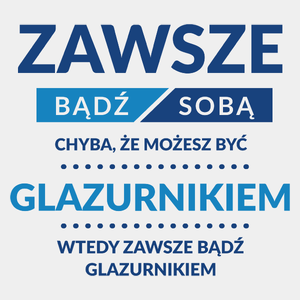 ZAWSZE

BĄDŹ SOBĄ

CHYBA, ŻE MOŻESZ BYĆ

GLAZURNIKIEM

WTEDY ZAWSZE BĄDŹ GLAZURNIKIEM